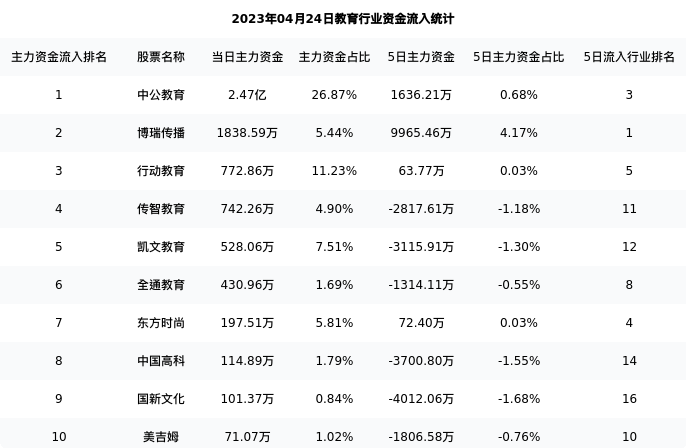 2023年04月24日教育行业资金流入统计

| 主力资金流入排名 | 股票名称 | 当日主力资金 | 主力资金占比 | 5日主力资金 | 5日主力资金占比 | 5日流入行业排名 |
|---|---|---|---|---|---|---|
| 1 | 中公教育 | 2.47亿 | 26.87% | 1636.21万 | 0.68% | 3 |
| 2 | 博瑞传播 | 1838.59万 | 5.44% | 9965.46万 | 4.17% | 1 |
| 3 | 行动教育 | 772.86万 | 11.23% | 63.77万 | 0.03% | 5 |
| 4 | 传智教育 | 742.26万 | 4.90% | -2817.61万 | -1.18% | 11 |
| 5 | 凯文教育 | 528.06万 | 7.51% | -3115.91万 | -1.30% | 12 |
| 6 | 全通教育 | 430.96万 | 1.69% | -1314.11万 | -0.55% | 8 |
| 7 | 东方时尚 | 197.51万 | 5.81% | 72.40万 | 0.03% | 4 |
| 8 | 中国高科 | 114.89万 | 1.79% | -3700.80万 | -1.55% | 14 |
| 9 | 国新文化 | 101.37万 | 0.84% | -4012.06万 | -1.68% | 16 |
| 10 | 美吉姆 | 71.07万 | 1.02% | -1806.58万 | -0.76% | 10 |